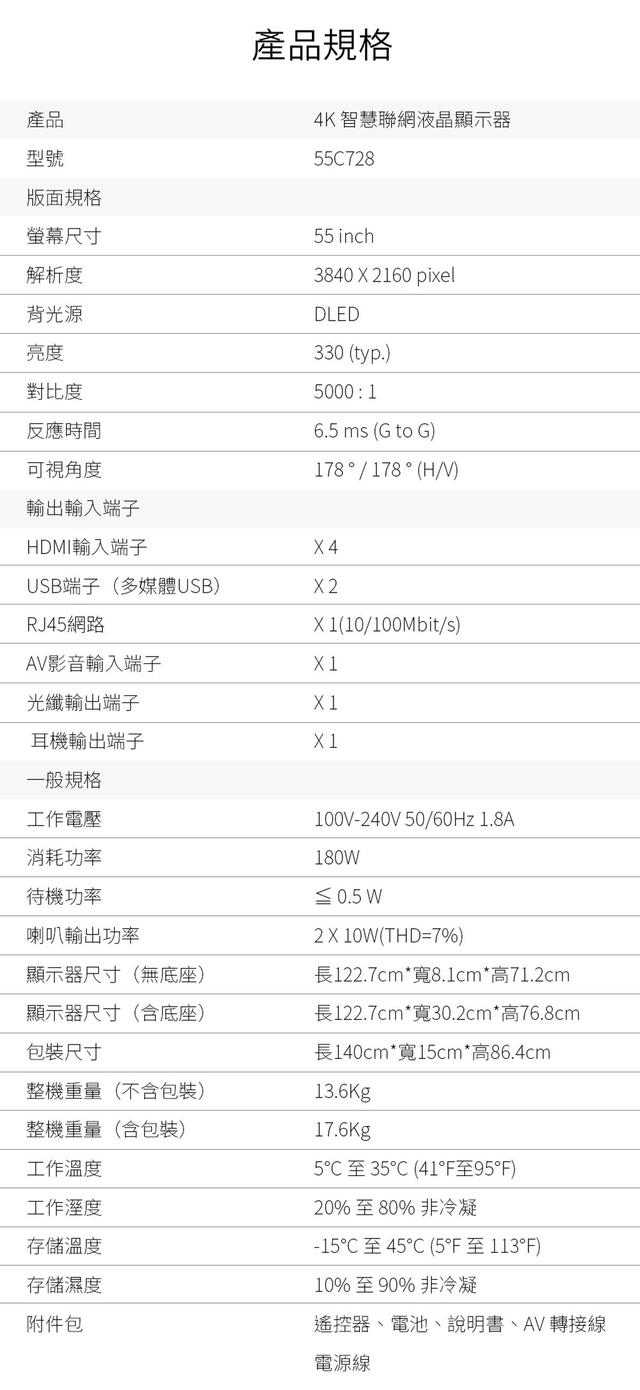 產品規格

| 產品 | 4K 智慧聯網液晶顯示器 |
|---|---|
| 型號 | 55C728 |
| 版面規格 | |
| 螢幕尺寸 | 55 inch |
| 解析度 | 3840 X 2160 pixel |
| 背光源 | DLED |
| 亮度 | 330 (typ.) |
| 對比度 | 5000 : 1 |
| 反應時間 | 6.5 ms (G to G) |
| 可視角度 | 178 ° / 178 ° (H/V) |
| 輸出輸入端子 | |
| HDMI輸入端子 | X 4 |
| USB端子（多媒體USB） | X 2 |
| RJ45網路 | X 1(10/100Mbit/s) |
| AV影音輸入端子 | X 1 |
| 光纖輸出端子 | X 1 |
| 耳機輸出端子 | X 1 |
| 一般規格 | |
| 工作電壓 | 100V-240V 50/60Hz 1.8A |
| 消耗功率 | 180W |
| 待機功率 | ≦ 0.5 W |
| 喇叭輸出功率 | 2 X 10W(THD=7%) |
| 顯示器尺寸（無底座） | 長122.7cm*寬8.1cm*高71.2cm |
| 顯示器尺寸（含底座） | 長122.7cm*寬30.2cm*高76.8cm |
| 包裝尺寸 | 長140cm*寬15cm*高86.4cm |
| 整機重量（不含包裝） | 13.6Kg |
| 整機重量（含包裝） | 17.6Kg |
| 工作溫度 | 5°C 至 35°C (41°F至95°F) |
| 工作溼度 | 20% 至 80% 非冷凝 |
| 存儲溫度 | -15°C 至 45°C (5°F 至 113°F) |
| 存儲濕度 | 10% 至 90% 非冷凝 |
| 附件包 | 遙控器、電池、說明書、AV 轉接線 電源線 |